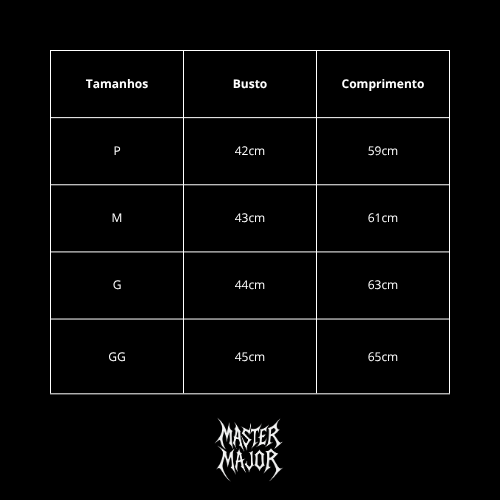 | Tamanhos | Busto | Comprimento |
|---|---|---|
| P | 42cm | 59cm |
| M | 43cm | 61cm |
| G | 44cm | 63cm |
| GG | 45cm | 65cm |

MASTER MAJOR